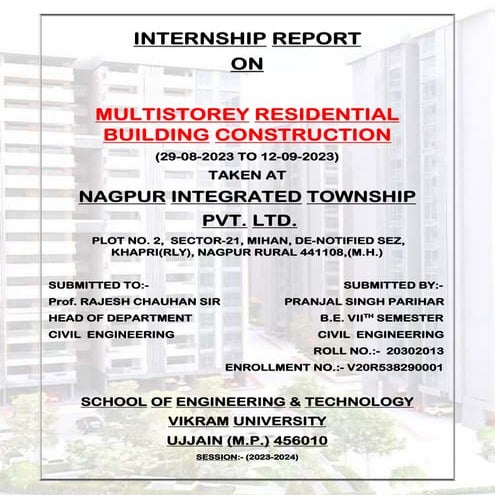 INTERNSHIP REPORT
ON

MULTISTOREY RESIDENTIAL BUILDING CONSTRUCTION
(29-08-2023 TO 12-09-2023)
TAKEN AT
NAGPUR INTEGRATED TOWNSHIP PVT. LTD.
PLOT NO. 2, SECTOR-21, MIHAN, DE-NOTIFIED SEZ, KHAPRI(RLY), NAGPUR RURAL 441108,(M.H.)

SUBMITTED TO:-
Prof. RAJESH CHAUHAN SIR
HEAD OF DEPARTMENT
CIVIL ENGINEERING

SUBMITTED BY:-
PRANJAL SINGH PARIHAR
B.E. VII$^{TH}$ SEMESTER
CIVIL ENGINEERING
ROLL NO.:- 20302013
ENROLLMENT NO.:- V20R538290001

SCHOOL OF ENGINEERING & TECHNOLOGY
VIKRAM UNIVERSITY
UJJAIN (M.P.) 456010
SESSION:- (2023-2024)